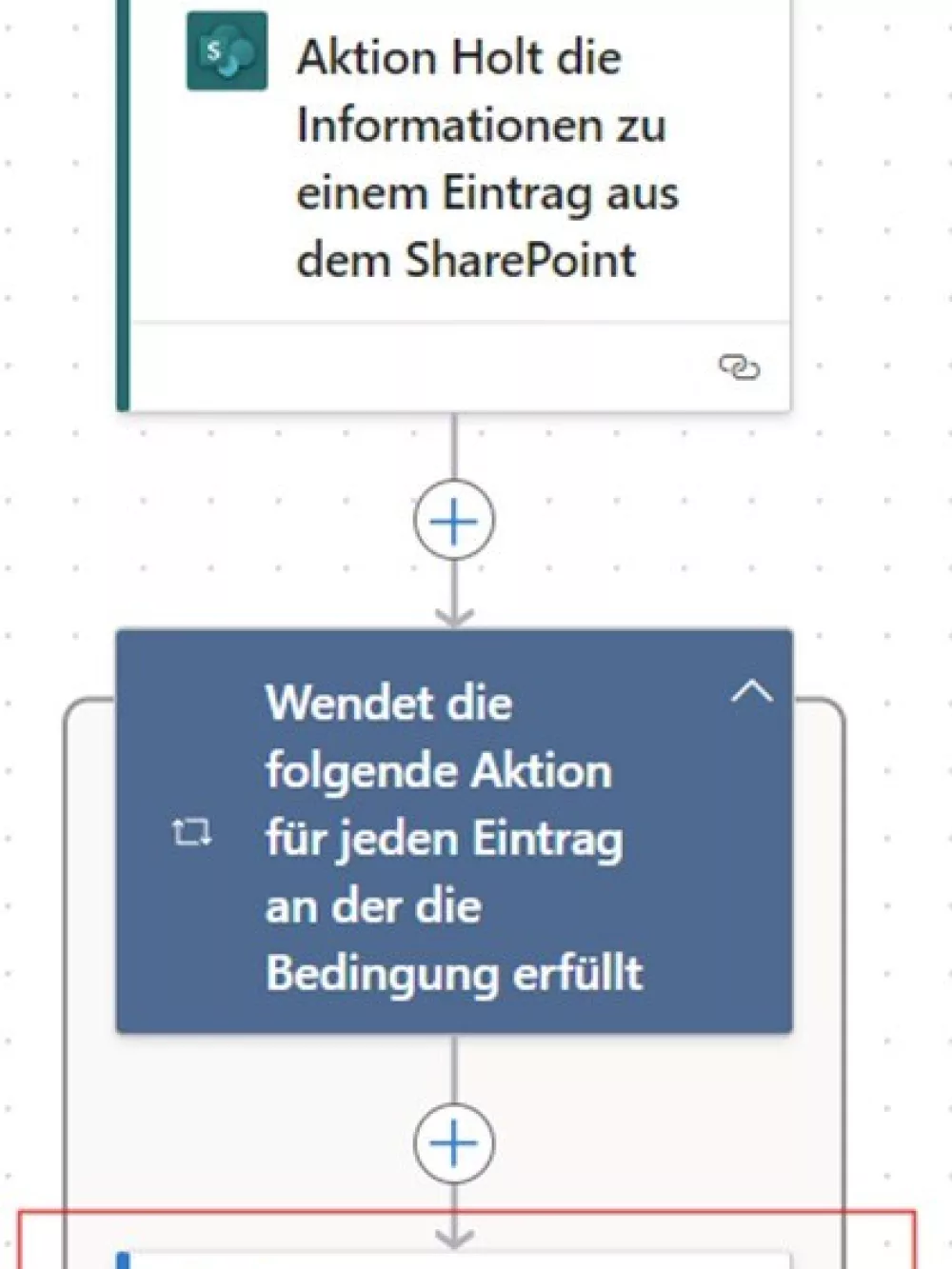 Aktion Holt die Informationen zu einem Eintrag aus dem SharePoint

Wendet die folgende Aktion für jeden Eintrag an der die Bedingung erfüllt